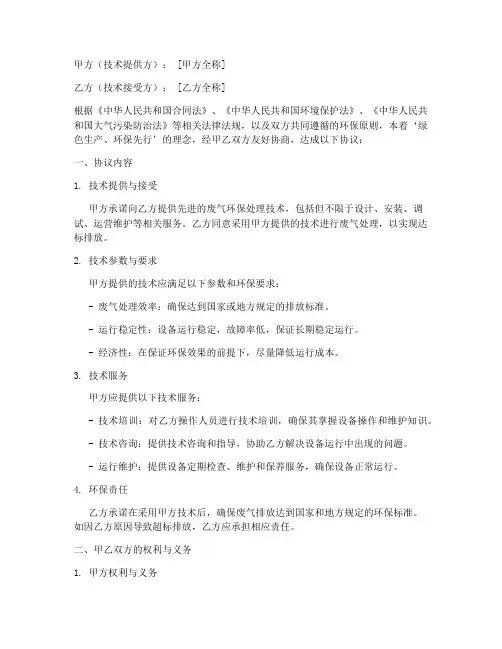 甲方（技术提供方）：［甲方全称］

乙方（技术接受方）：［乙方全称］

根据《中华人民共和国合同法》、《中华人民共和国环境保护法》、《中华人民共和国大气污染防治法》等相关法律法规，以及双方共同遵循的环保原则，本着‘绿色生产、环保先行’的理念，经甲乙双方友好协商，达成以下协议：

一、协议内容

1. 技术提供与接受

甲方承诺向乙方提供先进的废气环保处理技术，包括但不限于设计、安装、调试、运营维护等相关服务。乙方同意采用甲方提供的技术进行废气处理，以实现达标排放。

2. 技术参数与要求

甲方提供的技术应满足以下参数和环保要求：

- 废气处理效率：确保达到国家或地方规定的排放标准。

- 运行稳定性：设备运行稳定，故障率低，保证长期稳定运行。

- 经济性：在保证环保效果的前提下，尽量降低运行成本。

3. 技术服务

甲方应提供以下技术服务：

- 技术培训：对乙方操作人员进行技术培训，确保其掌握设备操作和维护知识。

- 技术咨询：提供技术咨询和指导，协助乙方解决设备运行中出现的问题。

- 运行维护：提供设备定期检查、维护和保养服务，确保设备正常运行。

4. 环保责任

乙方承诺在采用甲方技术后，确保废气排放达到国家和地方规定的环保标准。如因乙方原因导致超标排放，乙方应承担相应责任。

二、甲乙双方的权利与义务

1. 甲方权利与义务